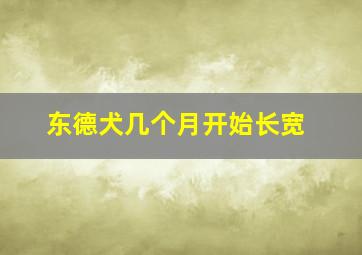 东德犬几个月开始长宽